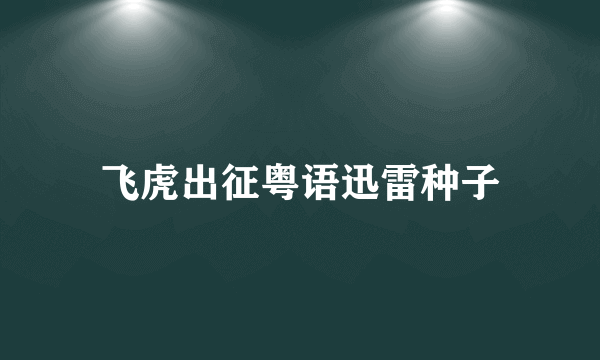 飞虎出征粤语迅雷种子